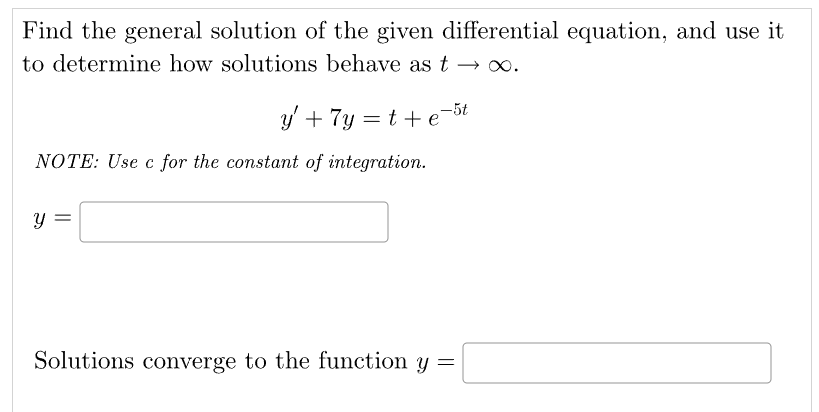 Find the general solution of the given differential equation, and use it to determine how solutions behave as $t \to \infty$.

$y' + 7y = t + e^{-5t}$

NOTE: Use c for the constant of integration.

$y =$

Solutions converge to the function $y =$